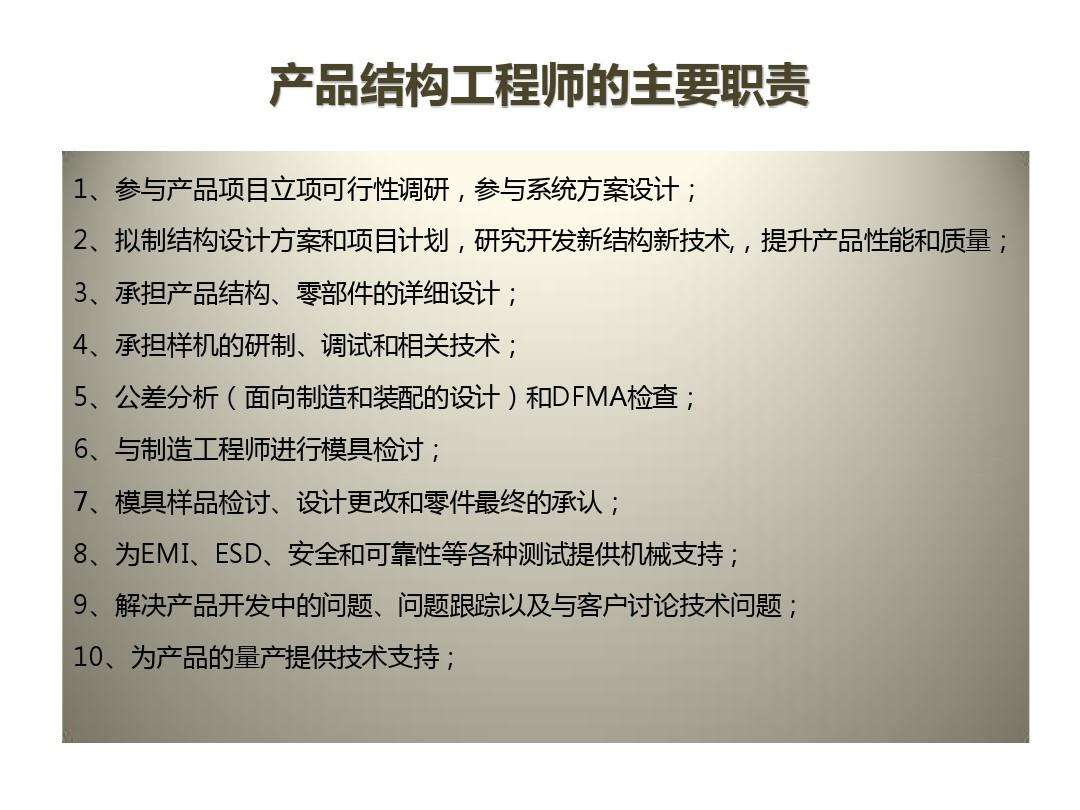 产品结构工程师的主要职责

1、参与产品项目立项可行性调研，参与系统方案设计；

2、拟制结构设计方案和项目计划，研究开发新结构新技术,，提升产品性能和质量；

3、承担产品结构、零部件的详细设计；

4、承担样机的研制、调试和相关技术；

5、公差分析（面向制造和装配的设计）和DFMA检查；

6、与制造工程师进行模具检讨；

7、模具样品检讨、设计更改和零件最终的承认；

8、为EMI、ESD、安全和可靠性等各种测试提供机械支持；

9、解决产品开发中的问题、问题跟踪以及与客户讨论技术问题；

10、为产品的量产提供技术支持；